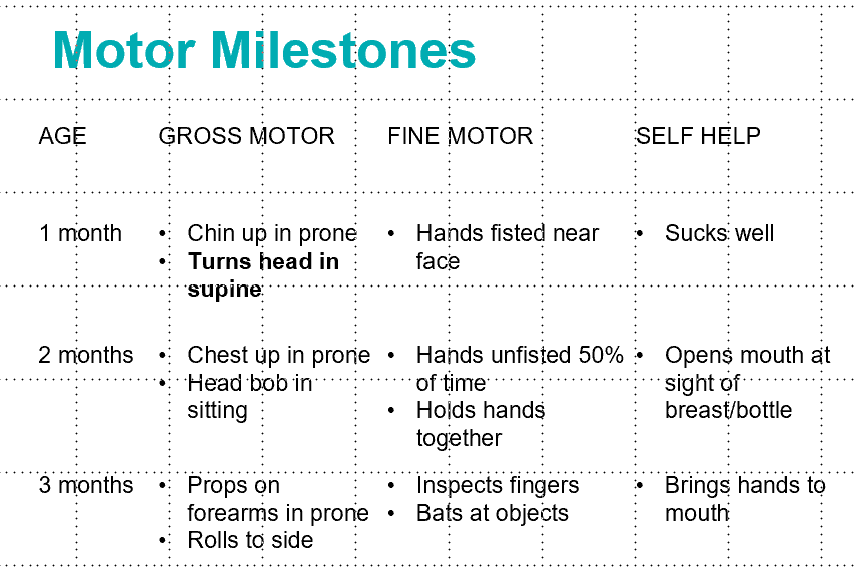 Motor Milestones

| AGE | GROSS MOTOR | FINE MOTOR | SELF HELP |
|---|---|---|---|
| 1 month | • Chin up in prone • Turns head in supine | • Hands fisted near face | • Sucks well |
| 2 months | • Chest up in prone • Head bob in sitting | • Hands unfisted 50% of time • Holds hands together | • Opens mouth at sight of breast/bottle |
| 3 months | • Props on forearms in prone • Rolls to side | • Inspects fingers • Bats at objects | • Brings hands to mouth |